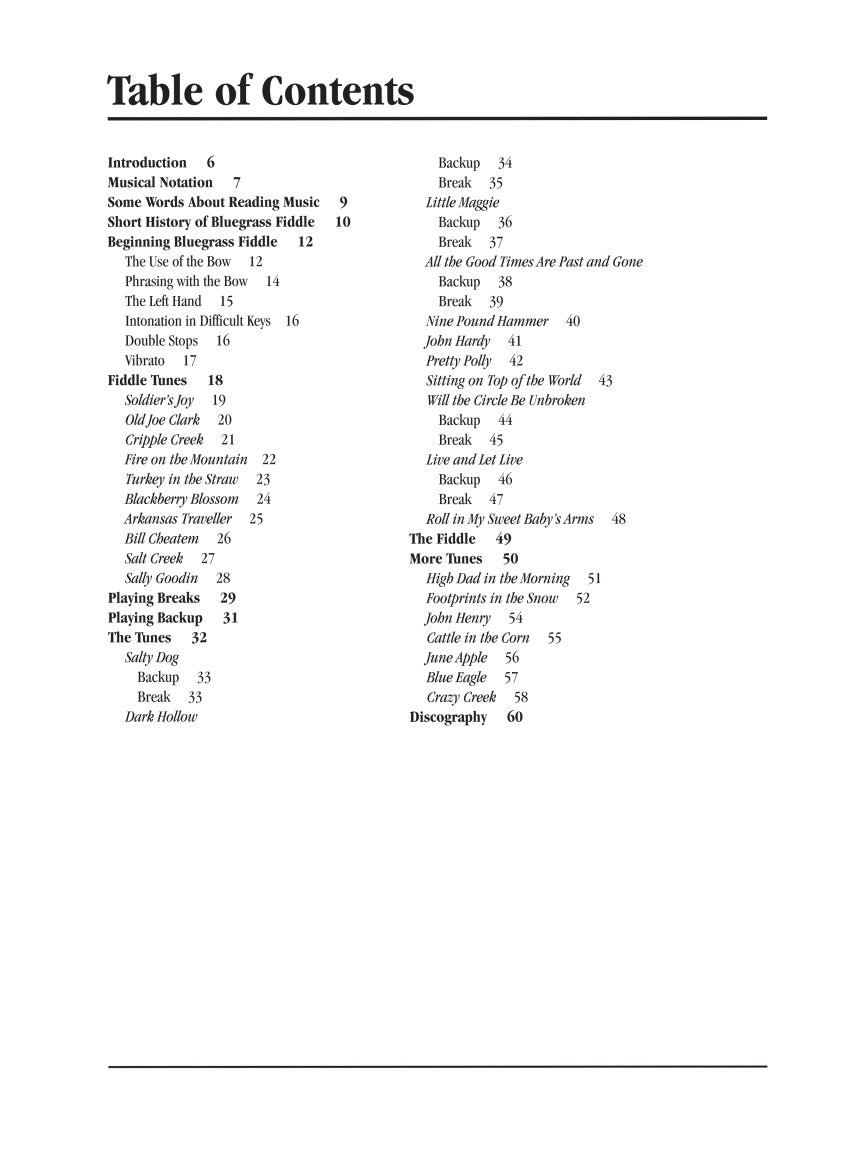 Table of Contents

Introduction 6
Musical Notation 7
Some Words About Reading Music 9
Short History of Bluegrass Fiddle 10
Beginning Bluegrass Fiddle 12
The Use of the Bow 12
Phrasing with the Bow 14
The Left Hand 15
Intonation in Difficult Keys 16
Double Stops 16
Vibrato 17
Fiddle Tunes 18
Soldier's Joy 19
Old Joe Clark 20
Cripple Creek 21
Fire on the Mountain 22
Turkey in the Straw 23
Blackberry Blossom 24
Arkansas Traveller 25
Bill Cheatem 26
Salt Creek 27
Sally Goodin 28
Playing Breaks 29
Playing Backup 31
The Tunes 32
Salty Dog
Backup 33
Break 33
Dark Hollow
Backup 34
Break 35
Little Maggie
Backup 36
Break 37
All the Good Times Are Past and Gone
Backup 38
Break 39
Nine Pound Hammer 40
John Hardy 41
Pretty Polly 42
Sitting on Top of the World 43
Will the Circle Be Unbroken
Backup 44
Break 45
Live and Let Live
Backup 46
Break 47
Roll in My Sweet Baby's Arms 48
The Fiddle 49
More Tunes 50
High Dad in the Morning 51
Footprints in the Snow 52
John Henry 54
Cattle in the Corn 55
June Apple 56
Blue Eagle 57
Crazy Creek 58
Discography 60